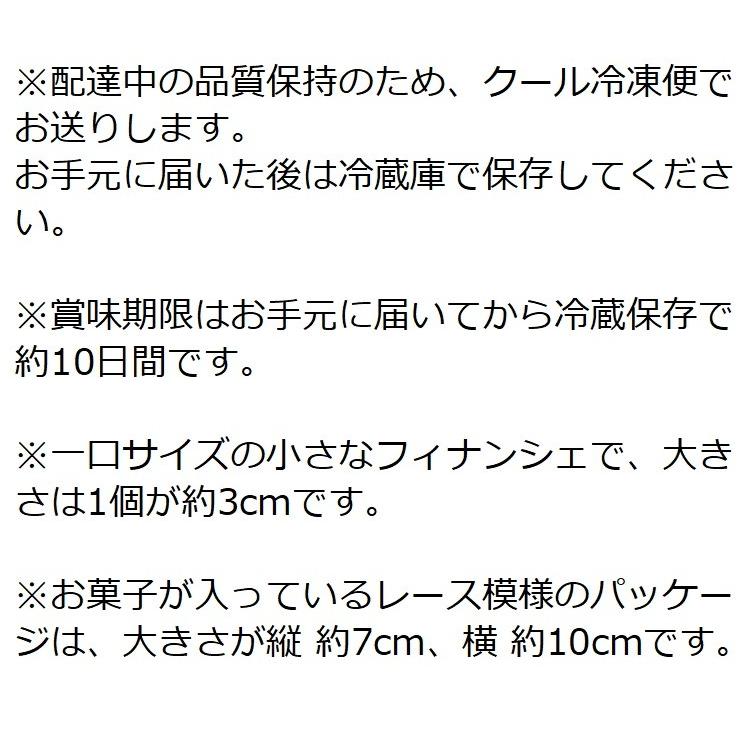 ※配達中の品質保持のため、クール冷凍便でお送りします。
お手元に届いた後は冷蔵庫で保存してください。

※賞味期限はお手元に届いてから冷蔵保存で約10日間です。

※一口サイズの小さなフィナンシェで、大きさは1個が約3cmです。

※お菓子が入っているレース模様のパッケージは、大きさが縦 約7cm、横 約10cmです。